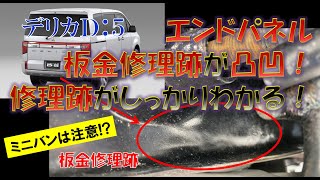 デリカD:5

エンドパネル

板金修理跡が凸凹!

修理跡がしっかりわかる!

ミニバンは注意!?

板金修理跡